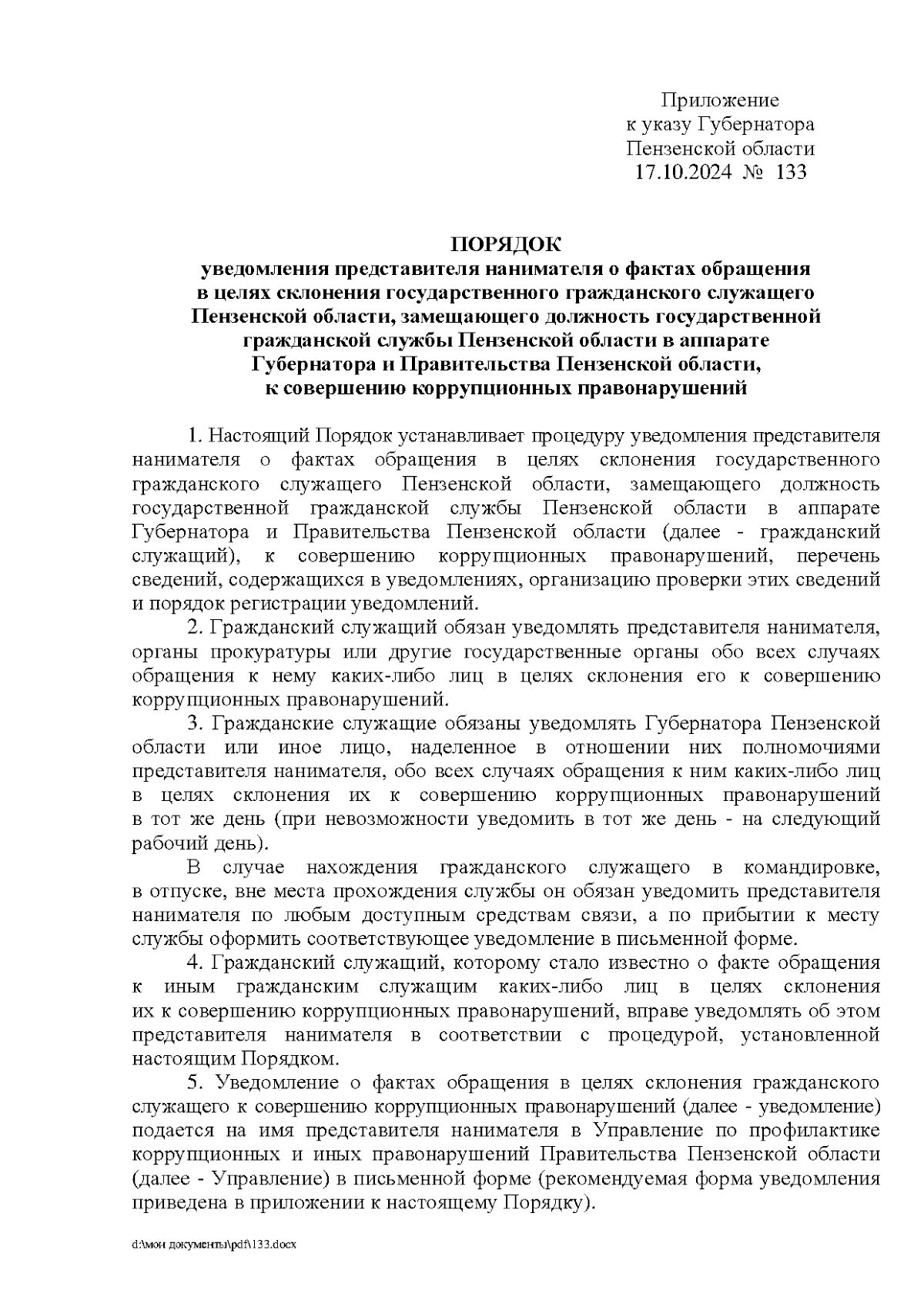 Приложение
к указу Губернатора
Пензенской области
17.10.2024 № 133

ПОРЯДОК
уведомления представителя нанимателя о фактах обращения в целях склонения государственного гражданского служащего Пензенской области, замещающего должность государственной гражданской службы Пензенской области в аппарате Губернатора и Правительства Пензенской области, к совершению коррупционных правонарушений

1. Настоящий Порядок устанавливает процедуру уведомления представителя нанимателя о фактах обращения в целях склонения государственного гражданского служащего Пензенской области, замещающего должность государственной гражданской службы Пензенской области в аппарате Губернатора и Правительства Пензенской области (далее - гражданский служащий), к совершению коррупционных правонарушений, перечень сведений, содержащихся в уведомлениях, организацию проверки этих сведений и порядок регистрации уведомлений.

2. Гражданский служащий обязан уведомлять представителя нанимателя, органы прокуратуры или другие государственные органы обо всех случаях обращения к нему каких-либо лиц в целях склонения его к совершению коррупционных правонарушений.

3. Гражданские служащие обязаны уведомлять Губернатора Пензенской области или иное лицо, наделенное в отношении них полномочиями представителя нанимателя, обо всех случаях обращения к ним каких-либо лиц в целях склонения их к совершению коррупционных правонарушений в тот же день (при невозможности уведомить в тот же день - на следующий рабочий день).

В случае нахождения гражданского служащего в командировке, в отпуске, вне места прохождения службы он обязан уведомить представителя нанимателя по любым доступным средствам связи, а по прибытии к месту службы оформить соответствующее уведомление в письменной форме.

4. Гражданский служащий, которому стало известно о факте обращения к иным гражданским служащим каких-либо лиц в целях склонения их к совершению коррупционных правонарушений, вправе уведомлять об этом представителя нанимателя в соответствии с процедурой, установленной настоящим Порядком.

5. Уведомление о фактах обращения в целях склонения гражданского служащего к совершению коррупционных правонарушений (далее - уведомление) подается на имя представителя нанимателя в Управление по профилактике коррупционных и иных правонарушений Правительства Пензенской области (далее - Управление) в письменной форме (рекомендуемая форма уведомления приведена в приложении к настоящему Порядку).

d:\мои документы\pdf\133.docx